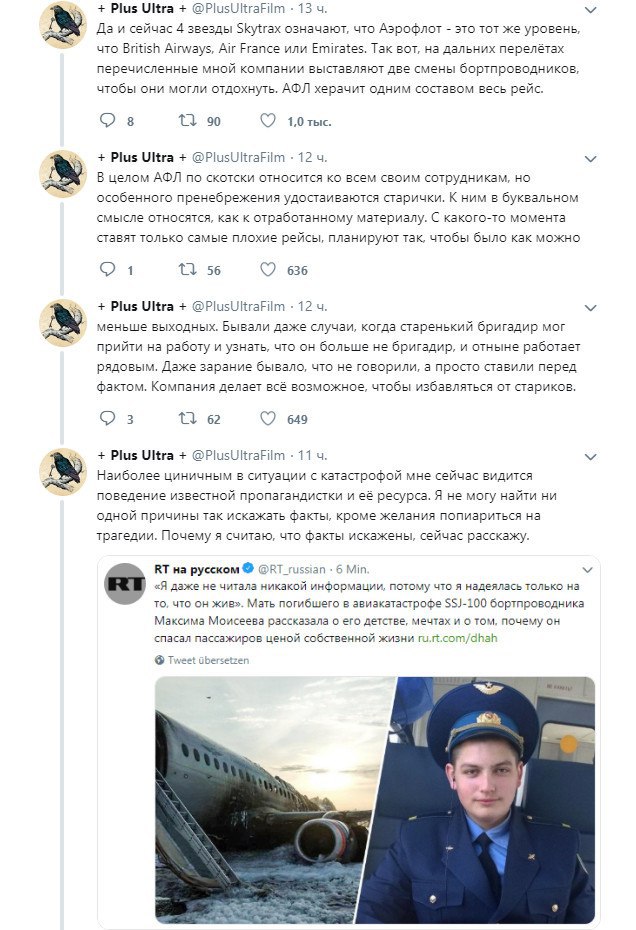 + Plus Ultra + @PlusUltraFilm · 13 ч.
Да и сейчас 4 звезды Skytrax означают, что Аэрофлот - это тот же уровень, что British Airways, Air France или Emirates. Так вот, на дальних перелётах перечисленные мной компании выставляют две смены бортпроводников, чтобы они могли отдохнуть. АФЛ херачит одним составом весь рейс.

8 90 1,0 тыс.

+ Plus Ultra + @PlusUltraFilm · 12 ч.
В целом АФЛ по скотски относится ко всем своим сотрудникам, но особенного пренебрежения удостаиваются старички. К ним в буквальном смысле относятся, как к отработанному материалу. С какого-то момента ставят только самые плохие рейсы, планируют так, чтобы было как можно

1 56 636

+ Plus Ultra + @PlusUltraFilm · 12 ч.
меньше выходных. Бывали даже случаи, когда старенький бригадир мог прийти на работу и узнать, что он больше не бригадир, и отныне работает рядовым. Даже зарание бывало, что не говорили, а просто ставили перед фактом. Компания делает всё возможное, чтобы избавляться от стариков.

3 62 649

+ Plus Ultra + @PlusUltraFilm · 11 ч.
Наиболее циничным в ситуации с катастрофой мне сейчас видится поведение известной пропагандистки и её ресурса. Я не могу найти ни одной причины так искажать факты, кроме желания попиариться на трагедии. Почему я считаю, что факты искажены, сейчас расскажу.

RT на русском @RT_russian · 6 Min.
«Я даже не читала никакой информации, потому что я надеялась только на то, что он жив». Мать погибшего в авиакатастрофе SSJ-100 бортпроводника Максима Моисеева рассказала о его детстве, мечтах и о том, почему он спасал пассажиров ценой собственной жизни ru.rt.com/dhah

Tweet übersetzen